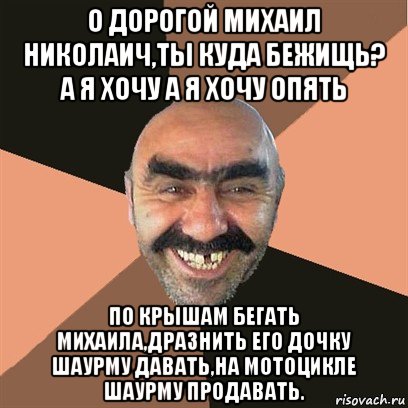 О ДОРОГОЙ МИХАИЛ НИКОЛАИЧ,ТЫ КУДА БЕЖИЩЬ? А Я ХОЧУ А Я ХОЧУ ОПЯТЬ

ПО КРЫШАМ БЕГАТЬ МИХАИЛА,ДРАЗНИТЬ ЕГО ДОЧКУ ШАУРМУ ДАВАТЬ,НА МОТОЦИКЛЕ ШАУРМУ ПРОДАВАТЬ.

risovach.ru